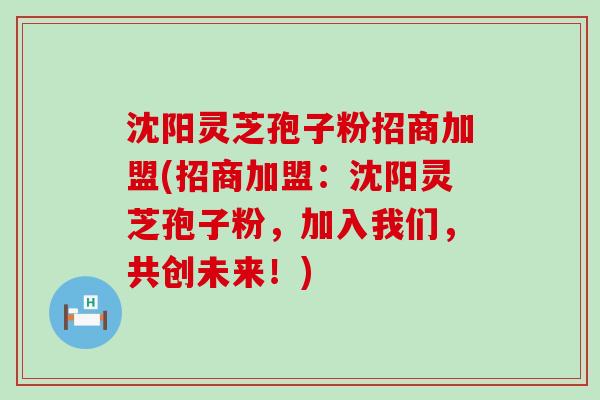 沈阳灵芝孢子粉招商加盟(招商加盟：沈阳灵芝孢子粉，加入我们，共创未来！)

H